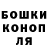 БОШКИ
КОНОП
ЛЯ